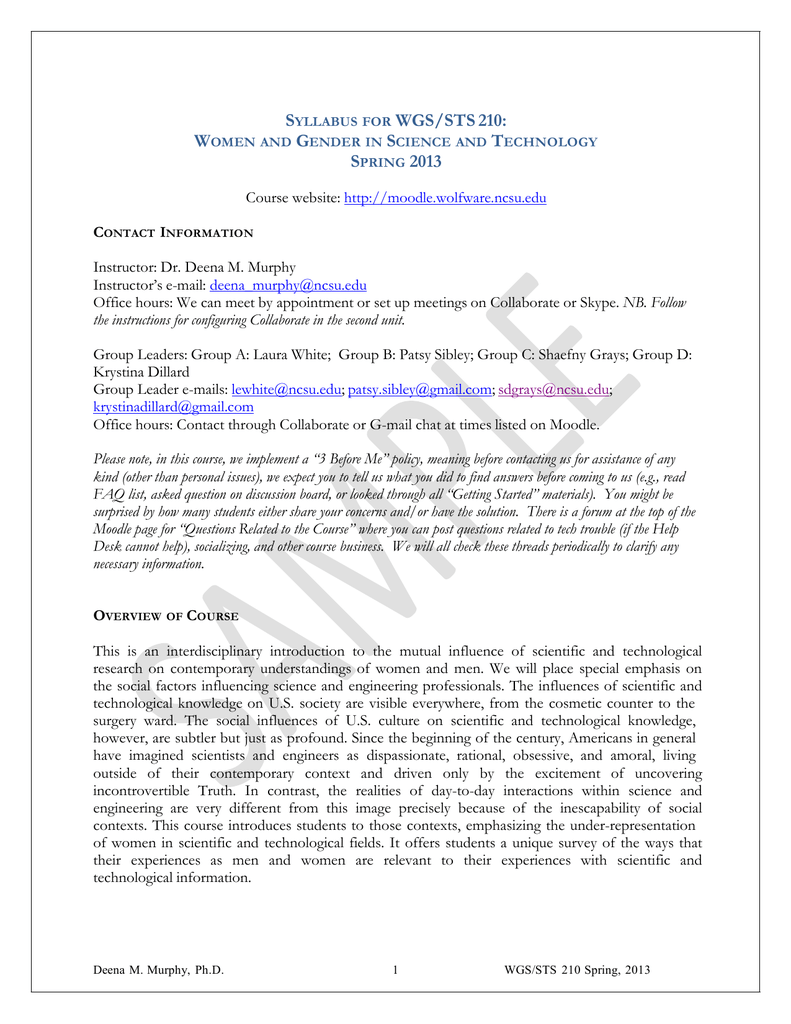 SYLLABUS FOR WGS/STS 210:
WOMEN AND GENDER IN SCIENCE AND TECHNOLOGY
SPRING 2013

Course website: http://moodle.wolfware.ncsu.edu

CONTACT INFORMATION

Instructor: Dr. Deena M. Murphy
Instructor's e-mail: deena_murphy@ncsu.edu
Office hours: We can meet by appointment or set up meetings on Collaborate or Skype. NB. Follow the instructions for configuring Collaborate in the second unit.

Group Leaders: Group A: Laura White; Group B: Patsy Sibley; Group C: Shaefny Grays; Group D: Krystina Dillard
Group Leader e-mails: lewhite@ncsu.edu; patsy.sibley@gmail.com; sdgrays@ncsu.edu; krystinadillard@gmail.com
Office hours: Contact through Collaborate or G-mail chat at times listed on Moodle.

Please note, in this course, we implement a "3 Before Me" policy, meaning before contacting us for assistance of any kind (other than personal issues), we expect you to tell us what you did to find answers before coming to us (e.g., read FAQ list, asked question on discussion board, or looked through all "Getting Started" materials). You might be surprised by how many students either share your concerns and/or have the solution. There is a forum at the top of the Moodle page for "Questions Related to the Course" where you can post questions related to tech trouble (if the Help Desk cannot help), socializing, and other course business. We will all check these threads periodically to clarify any necessary information.

OVERVIEW OF COURSE

This is an interdisciplinary introduction to the mutual influence of scientific and technological research on contemporary understandings of women and men. We will place special emphasis on the social factors influencing science and engineering professionals. The influences of scientific and technological knowledge on U.S. society are visible everywhere, from the cosmetic counter to the surgery ward. The social influences of U.S. culture on scientific and technological knowledge, however, are subtler but just as profound. Since the beginning of the century, Americans in general have imagined scientists and engineers as dispassionate, rational, obsessive, and amoral, living outside of their contemporary context and driven only by the excitement of uncovering incontrovertible Truth. In contrast, the realities of day-to-day interactions within science and engineering are very different from this image precisely because of the inescapability of social contexts. This course introduces students to those contexts, emphasizing the under-representation of women in scientific and technological fields. It offers students a unique survey of the ways that their experiences as men and women are relevant to their experiences with scientific and technological information.

SAMPLE

Deena M. Murphy, Ph.D. 1 WGS/STS 210 Spring, 2013